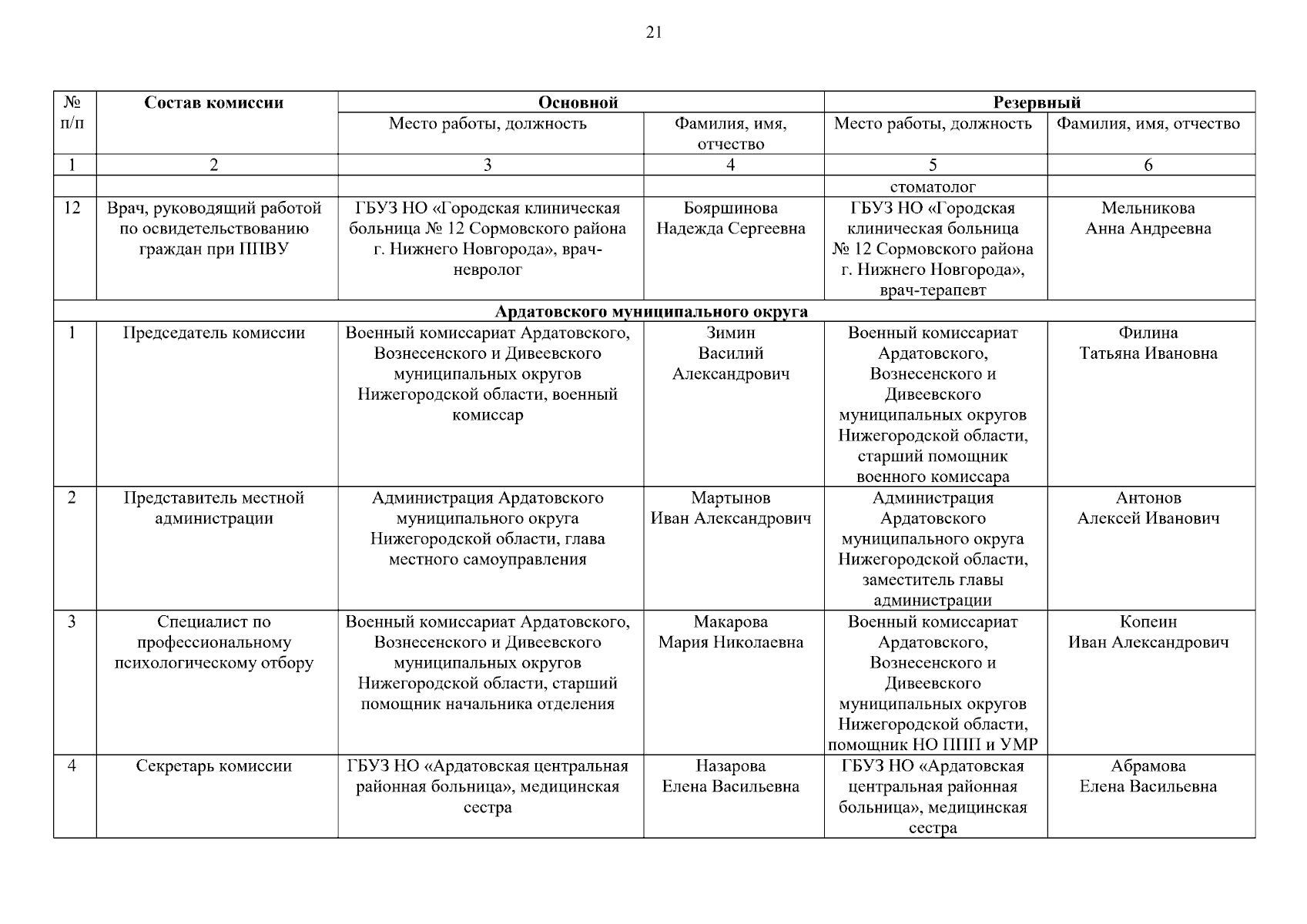 21

| № п/п | Состав комиссии | Основной | | Резервный | |
|---|---|---|---|---|---|
| | | Место работы, должность | Фамилия, имя, отчество | Место работы, должность | Фамилия, имя, отчество |
| 1 | 2 | 3 | 4 | 5 | 6 |
| | | | | стоматолог | |
| 12 | Врач, руководящий работой по освидетельствованию граждан при ППВУ | ГБУЗ НО «Городская клиническая больница № 12 Сормовского района г. Нижнего Новгорода», врач-невролог | Бояршинова Надежда Сергеевна | ГБУЗ НО «Городская клиническая больница № 12 Сормовского района г. Нижнего Новгорода», врач-терапевт | Мельникова Анна Андреевна |
| Ардатовского муниципального округа | | | | | |
| 1 | Председатель комиссии | Военный комиссариат Ардатовского, Вознесенского и Дивеевского муниципальных округов Нижегородской области, военный комиссар | Зимин Василий Александрович | Военный комиссариат Ардатовского, Вознесенского и Дивеевского муниципальных округов Нижегородской области, старший помощник военного комиссара | Филина Татьяна Ивановна |
| 2 | Представитель местной администрации | Администрация Ардатовского муниципального округа Нижегородской области, глава местного самоуправления | Мартынов Иван Александрович | Администрация Ардатовского муниципального округа Нижегородской области, заместитель главы администрации | Антонов Алексей Иванович |
| 3 | Специалист по профессиональному психологическому отбору | Военный комиссариат Ардатовского, Вознесенского и Дивеевского муниципальных округов Нижегородской области, старший помощник начальника отделения | Макарова Мария Николаевна | Военный комиссариат Ардатовского, Вознесенского и Дивеевского муниципальных округов Нижегородской области, помощник НО ППП и УМР | Копеин Иван Александрович |
| 4 | Секретарь комиссии | ГБУЗ НО «Ардатовская центральная районная больница», медицинская сестра | Назарова Елена Васильевна | ГБУЗ НО «Ардатовская центральная районная больница», медицинская сестра | Абрамова Елена Васильевна |